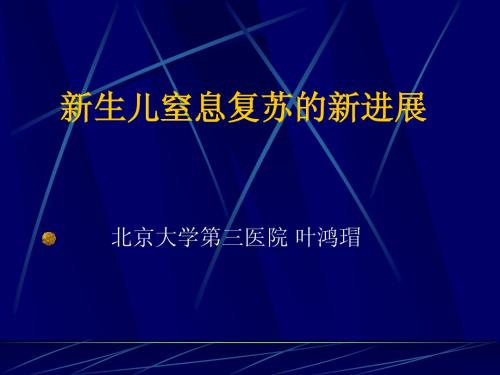 新生儿窒息复苏的新进展

北京大学第三医院 叶鸿瑁